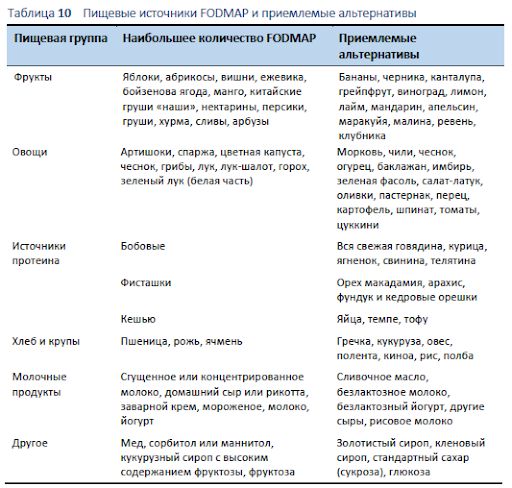 Таблица 10 Пищевые источники FODMAP и приемлемые альтернативы

| Пищевая группа | Наибольшее количество FODMAP | Приемлемые альтернативы |
|---|---|---|
| Фрукты | Яблоки, абрикосы, вишни, ежевика, бойзенова ягода, манго, китайские груши «наши», нектарины, персики, груши, хурма, сливы, арбузы | Бананы, черника, канталупа, грейпфрут, виноград, лимон, лайм, мандарин, апельсин, маракуйя, малина, ревень, клубника |
| Овощи | Артишоки, спаржа, цветная капуста, чеснок, грибы, лук, лук-шалот, горох, зеленый лук (белая часть) | Морковь, чили, чеснок, огурец, баклажан, имбирь, зеленая фасоль, салат-латук, оливки, пастернак, перец, картофель, шпинат, томаты, цуккини |
| Источники протеина | Бобовые | Вся свежая говядина, курица, ягненок, свинина, телятина |
| | Фисташки | Орех макадамия, арахис, фундук и кедровые орешки |
| | Кешью | Яйца, темпе, тофу |
| Хлеб и крупы | Пшеница, рожь, ячмень | Гречка, кукуруза, овес, полента, киноа, рис, полба |
| Молочные продукты | Сгущенное или концентрированное молоко, домашний сыр или рикотта, заварной крем, мороженое, молоко, йогурт | Сливочное масло, безлактозное молоко, безлактозный йогурт, другие сыры, рисовое молоко |
| Другое | Мед, сорбитол или маннитол, кукурузный сироп с высоким содержанием фруктозы, фруктоза | Золотистый сироп, кленовый сироп, стандартный сахар (сукроза), глюкоза |